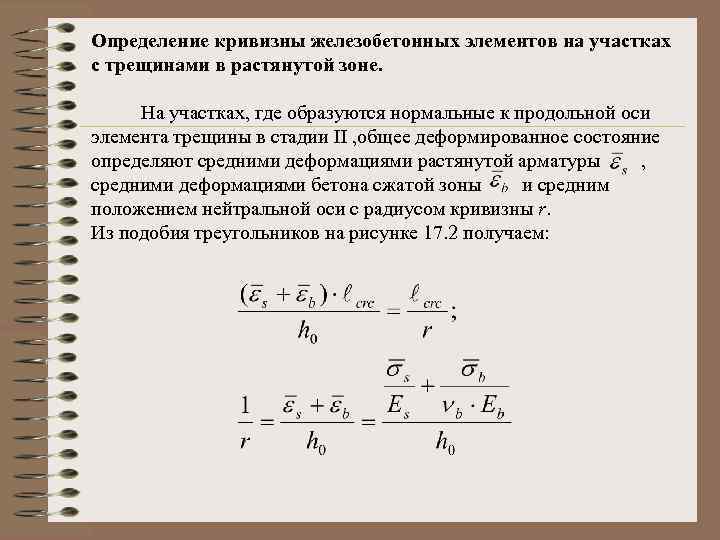 Определение кривизны железобетонных элементов на участках с трещинами в растянутой зоне.

На участках, где образуются нормальные к продольной оси элемента трещины в стадии II ,общее деформированное состояние определяют средними деформациями растянутой арматуры $\bar{\varepsilon}_s$ , средними деформациями бетона сжатой зоны $\bar{\varepsilon}_b$ и средним положением нейтральной оси с радиусом кривизны $r$.
Из подобия треугольников на рисунке 17.2 получаем:

$\frac{(\bar{\varepsilon}_s + \bar{\varepsilon}_b) \cdot \ell_{crc}}{h_0} = \frac{\ell_{crc}}{r};$

$\frac{1}{r} = \frac{\bar{\varepsilon}_s + \bar{\varepsilon}_b}{h_0} = \frac{\frac{\bar{\sigma}_s}{E_s} + \frac{\bar{\sigma}_b}{\nu_b \cdot E_b}}{h_0}$